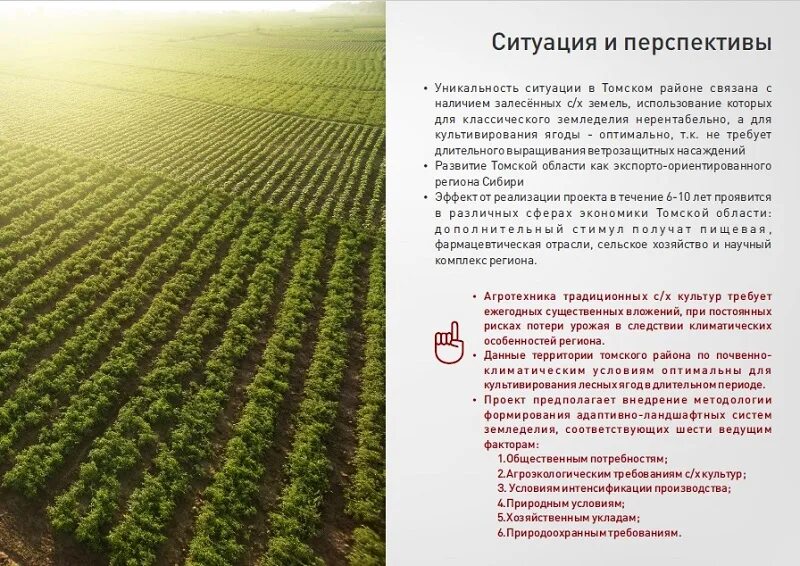 Ситуация и перспективы

• Уникальность ситуации в Томском районе связана с наличием залесённых с/х земель, использование которых для классического земледелия нерентабельно, а для культивирования ягоды - оптимально, т.к. не требует длительного выращивания ветрозащитных насаждений
• Развитие Томской области как экспорто-ориентированного региона Сибири
• Эффект от реализации проекта в течение 6-10 лет проявится в различных сферах экономики Томской области: дополнительный стимул получат пищевая, фармацевтическая отрасли, сельское хозяйство и научный комплекс региона.

• Агротехника традиционных с/х культур требует ежегодных существенных вложений, при постоянных рисках потери урожая в следствии климатических особенностей региона.
• Данные территории томского района по почвенно-климатическим условиям оптимальны для культивирования лесных ягод в длительном периоде.
• Проект предполагает внедрение методологии формирования адаптивно-ландшафтных систем земледелия, соответствующих шести ведущим факторам:
1.Общественным потребностям;
2.Агроэкологическим требованиям с/х культур;
3. Условиям интенсификации производства;
4.Природным условиям;
5.Хозяйственным укладам;
6.Природоохранным требованиям.